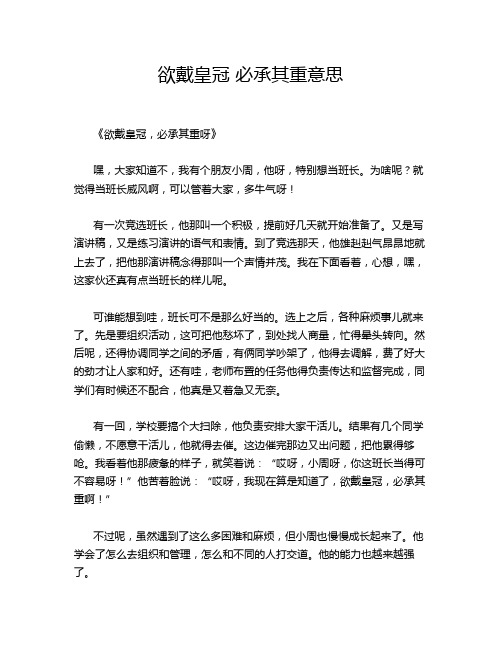 欲戴皇冠 必承其重意思

《欲戴皇冠，必承其重呀》

嘿，大家知道不，我有个朋友小周，他呀，特别想当班长。为啥呢？就觉得当班长威风啊，可以管着大家，多牛气呀！

有一次竞选班长，他那叫一个积极，提前好几天就开始准备了。又是写演讲稿，又是练习演讲的语气和表情。到了竞选那天，他雄赳赳气昂昂地就上去了，把他那演讲稿念得那叫一个声情并茂。我在下面看着，心想，嘿，这家伙还真有点当班长的样儿呢。

可谁能想到哇，班长可不是那么好当的。选上之后，各种麻烦事儿就来了。先是要组织活动，这可把他愁坏了，到处找人商量，忙得晕头转向。然后呢，还得协调同学之间的矛盾，有俩同学吵架了，他得去调解，费了好大的劲才让人家和好。还有哇，老师布置的任务他得负责传达和监督完成，同学们有时候还不配合，他真是又着急又无奈。

有一回，学校要搞个大扫除，他负责安排大家干活儿。结果有几个同学偷懒，不愿意干活儿，他就得去催。这边催完那边又出问题，把他累得够呛。我看着他那疲惫的样子，就笑着说：“哎呀，小周呀，你这班长当得可不容易呀！”他苦着脸说：“哎呀，我现在算是知道了，欲戴皇冠，必承其重啊！”

不过呢，虽然遇到了这么多困难和麻烦，但小周也慢慢成长起来了。他学会了怎么去组织和管理，怎么和不同的人打交道。他的能力也越来越强了。